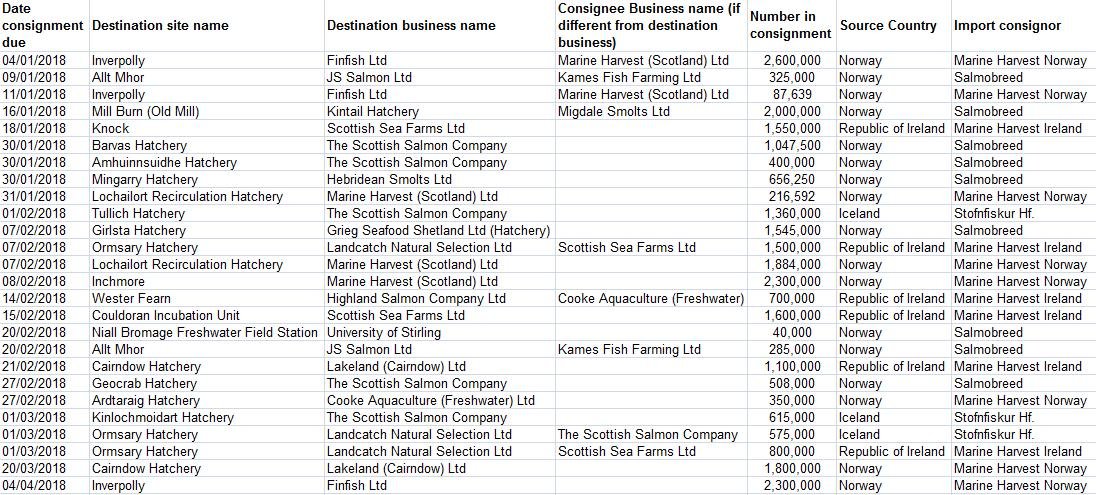 | Date consignment due | Destination site name | Destination business name | Consignee Business name (if different from destination business) | Number in consignment | Source Country | Import consignor |
|---|---|---|---|---|---|---|
| 04/01/2018 | Inverpolly | Finfish Ltd | Marine Harvest (Scotland) Ltd | 2,600,000 | Norway | Marine Harvest Norway |
| 09/01/2018 | Allt Mhor | JS Salmon Ltd | Kames Fish Farming Ltd | 325,000 | Norway | Salmobreed |
| 11/01/2018 | Inverpolly | Finfish Ltd | Marine Harvest (Scotland) Ltd | 87,639 | Norway | Marine Harvest Norway |
| 16/01/2018 | Mill Burn (Old Mill) | Kintail Hatchery | Migdale Smolts Ltd | 2,000,000 | Norway | Salmobreed |
| 18/01/2018 | Knock | Scottish Sea Farms Ltd | | 1,550,000 | Republic of Ireland | Marine Harvest Ireland |
| 30/01/2018 | Barvas Hatchery | The Scottish Salmon Company | | 1,047,500 | Norway | Salmobreed |
| 30/01/2018 | Amhuinnsuidhe Hatchery | The Scottish Salmon Company | | 400,000 | Norway | Salmobreed |
| 30/01/2018 | Mingarry Hatchery | Hebridean Smolts Ltd | | 656,250 | Norway | Salmobreed |
| 31/01/2018 | Lochailort Recirculation Hatchery | Marine Harvest (Scotland) Ltd | | 216,592 | Norway | Marine Harvest Norway |
| 01/02/2018 | Tullich Hatchery | The Scottish Salmon Company | | 1,360,000 | Iceland | Stofnfiskur Hf. |
| 07/02/2018 | Girlsta Hatchery | Grieg Seafood Shetland Ltd (Hatchery) | | 1,545,000 | Norway | Salmobreed |
| 07/02/2018 | Ormsary Hatchery | Landcatch Natural Selection Ltd | Scottish Sea Farms Ltd | 1,500,000 | Republic of Ireland | Marine Harvest Ireland |
| 07/02/2018 | Lochailort Recirculation Hatchery | Marine Harvest (Scotland) Ltd | | 1,884,000 | Norway | Marine Harvest Norway |
| 08/02/2018 | Inchmore | Marine Harvest (Scotland) Ltd | | 2,300,000 | Norway | Marine Harvest Norway |
| 14/02/2018 | Wester Fearn | Highland Salmon Company Ltd | Cooke Aquaculture (Freshwater) | 700,000 | Republic of Ireland | Marine Harvest Ireland |
| 15/02/2018 | Couldoran Incubation Unit | Scottish Sea Farms Ltd | | 1,600,000 | Republic of Ireland | Marine Harvest Ireland |
| 20/02/2018 | Niall Bromage Freshwater Field Station | University of Stirling | | 40,000 | Norway | Salmobreed |
| 20/02/2018 | Allt Mhor | JS Salmon Ltd | Kames Fish Farming Ltd | 285,000 | Norway | Salmobreed |
| 21/02/2018 | Cairndow Hatchery | Lakeland (Cairndow) Ltd | | 1,100,000 | Republic of Ireland | Marine Harvest Ireland |
| 27/02/2018 | Geocrab Hatchery | The Scottish Salmon Company | | 508,000 | Norway | Salmobreed |
| 27/02/2018 | Ardtaraig Hatchery | Cooke Aquaculture (Freshwater) Ltd | | 350,000 | Norway | Marine Harvest Norway |
| 01/03/2018 | Kinlochmoidart Hatchery | The Scottish Salmon Company | | 615,000 | Iceland | Stofnfiskur Hf. |
| 01/03/2018 | Ormsary Hatchery | Landcatch Natural Selection Ltd | The Scottish Salmon Company | 575,000 | Iceland | Stofnfiskur Hf. |
| 01/03/2018 | Ormsary Hatchery | Landcatch Natural Selection Ltd | Scottish Sea Farms Ltd | 800,000 | Republic of Ireland | Marine Harvest Ireland |
| 20/03/2018 | Cairndow Hatchery | Lakeland (Cairndow) Ltd | | 1,800,000 | Norway | Marine Harvest Norway |
| 04/04/2018 | Inverpolly | Finfish Ltd | | 2,300,000 | Norway | Marine Harvest Norway |